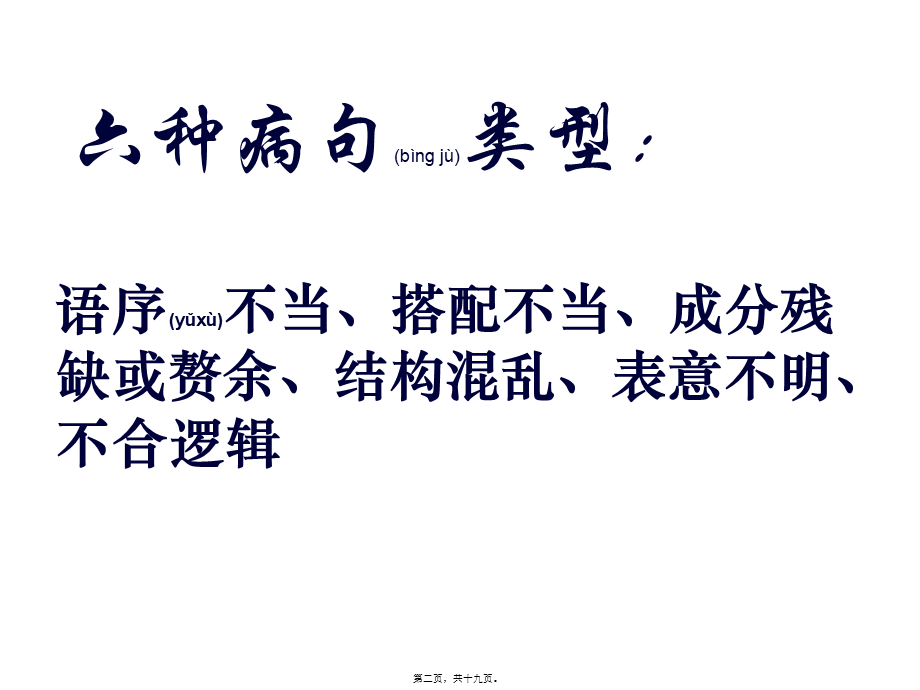 六种病句(bìng jù)类型：

语序(yǔxù)不当、搭配不当、成分残缺或赘余、结构混乱、表意不明、不合逻辑

第二页，共十九页。